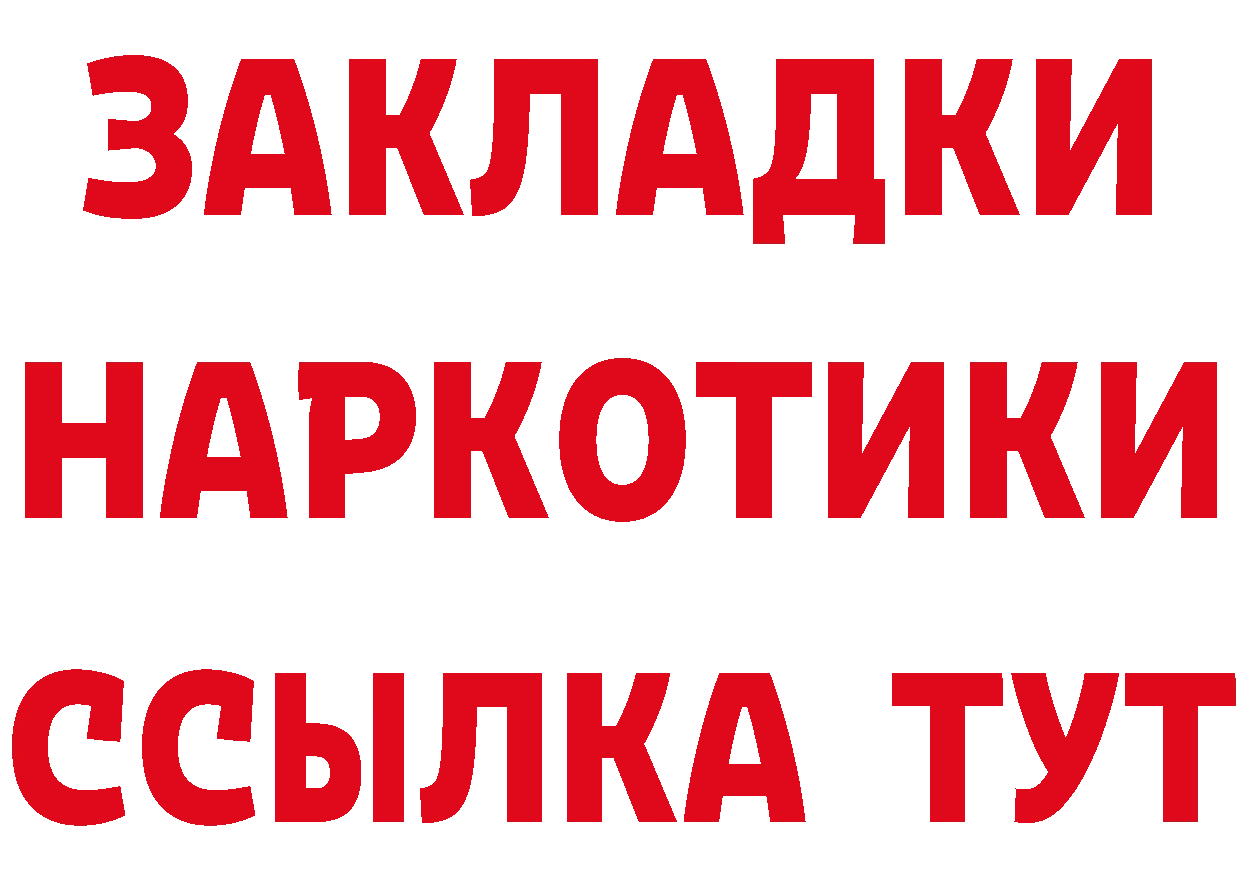 ЗАКЛАДКИ НАРКОТИКИ ССЫЛКА ТУТ